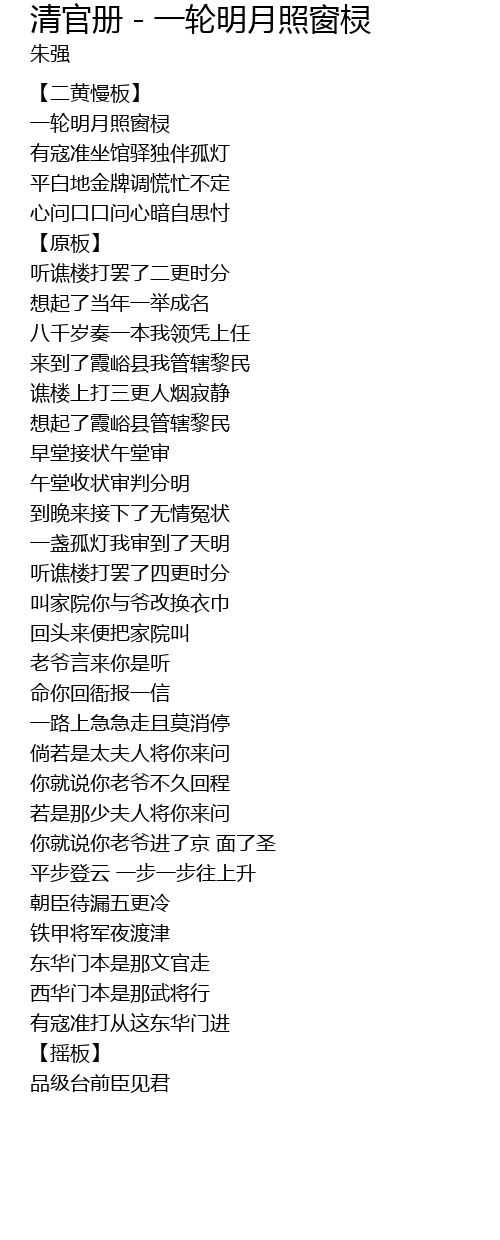 清官册 - 一轮明月照窗棂
朱强

【二黄慢板】
一轮明月照窗棂
有寇准坐馆驿独伴孤灯
平白地金牌调慌忙不定
心问口口问心暗自思忖
【原板】
听谯楼打罢了二更时分
想起了当年一举成名
八千岁奏一本我领凭上任
来到了霞峪县我管辖黎民
谯楼上打三更人烟寂静
想起了霞峪县管辖黎民
早堂接状午堂审
午堂收状审判分明
到晚来接下了无情冤状
一盏孤灯我审到了天明
听谯楼打罢了四更时分
叫家院你与爷改换衣巾
回头来便把家院叫
老爷言来你是听
命你回衙报一信
一路上急急走且莫消停
倘若是太夫人将你来问
你就说你老爷不久回程
若是那少夫人将你来问
你就说你老爷进了京 面了圣
平步登云 一步一步往上升
朝臣待漏五更冷
铁甲将军夜渡津
东华门本是那文官走
西华门本是那武将行
有寇准打从这东华门进
【摇板】
品级台前臣见君